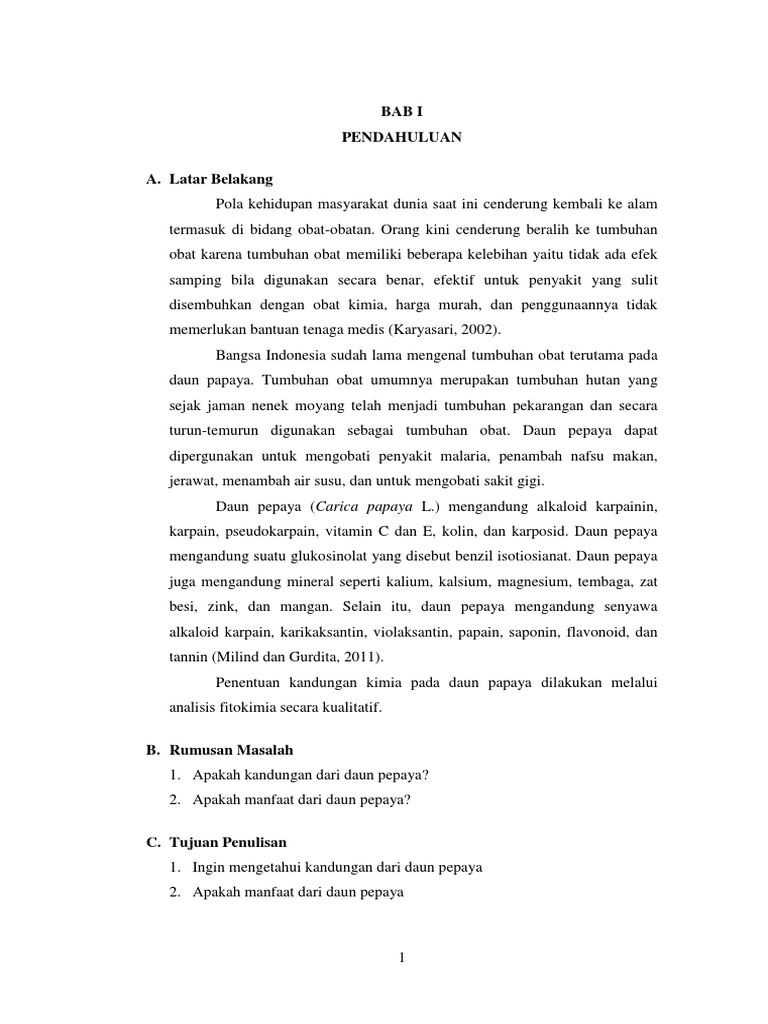 BAB I
PENDAHULUAN

A. Latar Belakang

Pola kehidupan masyarakat dunia saat ini cenderung kembali ke alam termasuk di bidang obat-obatan. Orang kini cenderung beralih ke tumbuhan obat karena tumbuhan obat memiliki beberapa kelebihan yaitu tidak ada efek samping bila digunakan secara benar, efektif untuk penyakit yang sulit disembuhkan dengan obat kimia, harga murah, dan penggunaannya tidak memerlukan bantuan tenaga medis (Karyasari, 2002).

Bangsa Indonesia sudah lama mengenal tumbuhan obat terutama pada daun papaya. Tumbuhan obat umumnya merupakan tumbuhan hutan yang sejak jaman nenek moyang telah menjadi tumbuhan pekarangan dan secara turun-temurun digunakan sebagai tumbuhan obat. Daun pepaya dapat dipergunakan untuk mengobati penyakit malaria, penambah nafsu makan, jerawat, menambah air susu, dan untuk mengobati sakit gigi.

Daun pepaya (Carica papaya L.) mengandung alkaloid karpainin, karpain, pseudokarpain, vitamin C dan E, kolin, dan karposid. Daun pepaya mengandung suatu glukosinolat yang disebut benzil isotiosianat. Daun pepaya juga mengandung mineral seperti kalium, kalsium, magnesium, tembaga, zat besi, zink, dan mangan. Selain itu, daun pepaya mengandung senyawa alkaloid karpain, karikaksantin, violaksantin, papain, saponin, flavonoid, dan tannin (Milind dan Gurdita, 2011).

Penentuan kandungan kimia pada daun papaya dilakukan melalui analisis fitokimia secara kualitatif.

B. Rumusan Masalah
1. Apakah kandungan dari daun pepaya?
2. Apakah manfaat dari daun pepaya?

C. Tujuan Penulisan
1. Ingin mengetahui kandungan dari daun pepaya
2. Apakah manfaat dari daun pepaya

1